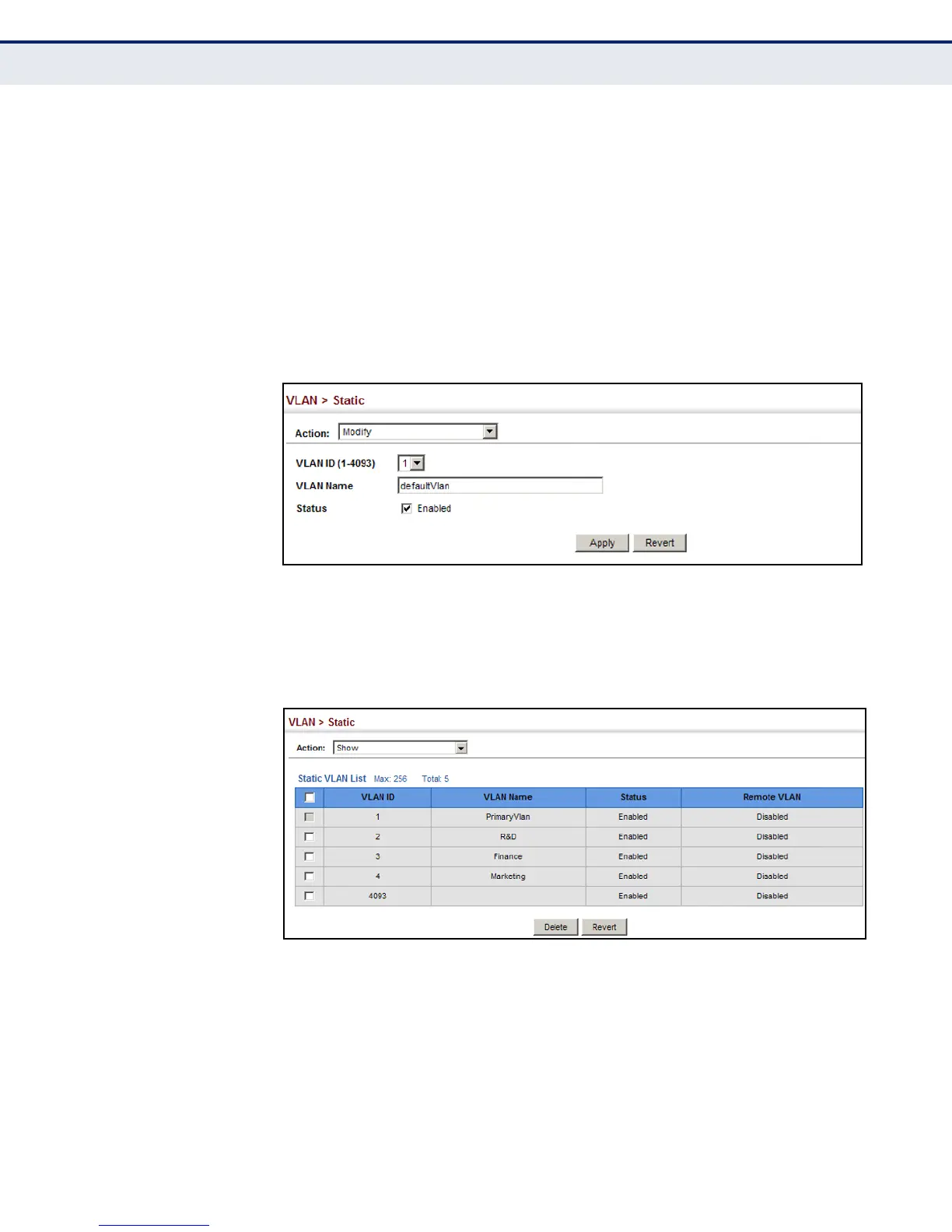 VLAN > Static

Action: Modify

VLAN ID (1-4093) 1
VLAN Name defaultVlan
Status ☑ Enabled

Apply Revert

VLAN > Static

Action: Show

Static VLAN List Max: 256 Total: 5

| ☐ | VLAN ID | VLAN Name | Status | Remote VLAN |
|---|---|---|---|---|
| ☐ | 1 | PrimaryVlan | Enabled | Disabled |
| ☐ | 2 | R&D | Enabled | Disabled |
| ☐ | 3 | Finance | Enabled | Disabled |
| ☐ | 4 | Marketing | Enabled | Disabled |
| ☐ | 4093 |  | Enabled | Disabled |

Delete Revert